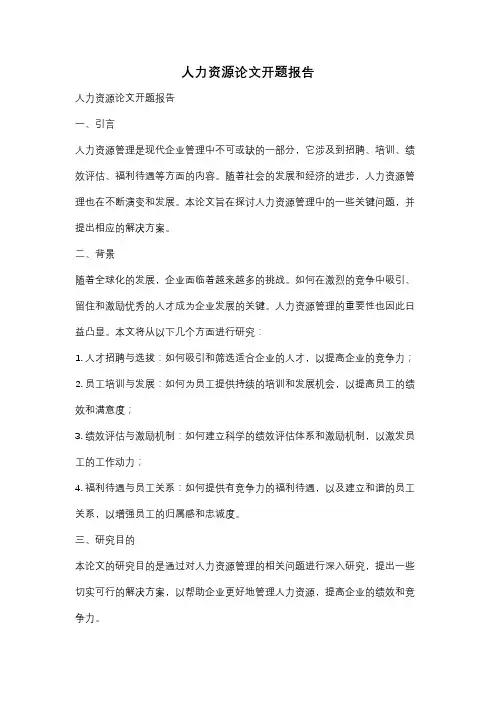 人力资源论文开题报告

人力资源论文开题报告

一、引言

人力资源管理是现代企业管理中不可或缺的一部分，它涉及到招聘、培训、绩效评估、福利待遇等方面的内容。随着社会的发展和经济的进步，人力资源管理也在不断演变和发展。本论文旨在探讨人力资源管理中的一些关键问题，并提出相应的解决方案。

二、背景

随着全球化的发展，企业面临着越来越多的挑战。如何在激烈的竞争中吸引、留住和激励优秀的人才成为企业发展的关键。人力资源管理的重要性也因此日益凸显。本文将从以下几个方面进行研究：

1. 人才招聘与选拔：如何吸引和筛选适合企业的人才，以提高企业的竞争力；

2. 员工培训与发展：如何为员工提供持续的培训和发展机会，以提高员工的绩效和满意度；

3. 绩效评估与激励机制：如何建立科学的绩效评估体系和激励机制，以激发员工的工作动力；

4. 福利待遇与员工关系：如何提供有竞争力的福利待遇，以及建立和谐的员工关系，以增强员工的归属感和忠诚度。

三、研究目的

本论文的研究目的是通过对人力资源管理的相关问题进行深入研究，提出一些切实可行的解决方案，以帮助企业更好地管理人力资源，提高企业的绩效和竞争力。